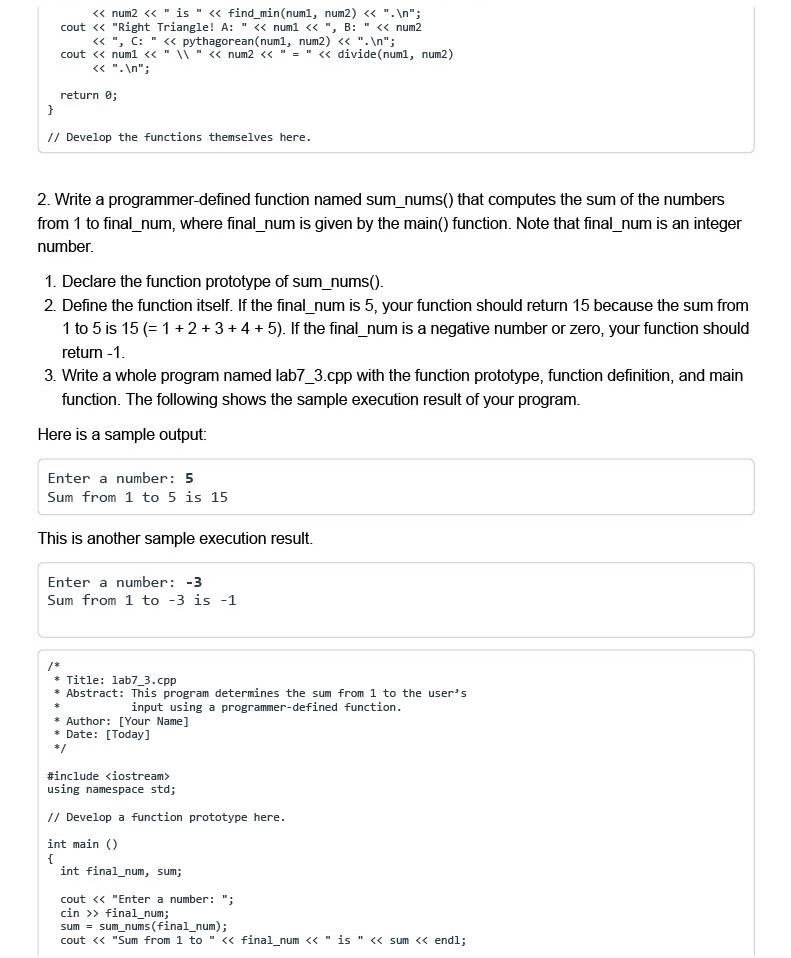 << num2 << " is " << find_min(num1, num2) << ".\n";
  cout << "Right Triangle! A: " << num1 << ", B: " << num2
    << ", C: " << pythagorean(num1, num2) << ".\n";
  cout << num1 << " \\ " << num2 << " = " << divide(num1, num2)
    << ".\n";

  return 0;
}

// Develop the functions themselves here.

2. Write a programmer-defined function named sum_nums() that computes the sum of the numbers from 1 to final_num, where final_num is given by the main() function. Note that final_num is an integer number.

1. Declare the function prototype of sum_nums().
2. Define the function itself. If the final_num is 5, your function should return 15 because the sum from 1 to 5 is 15 (= 1 + 2 + 3 + 4 + 5). If the final_num is a negative number or zero, your function should return -1.
3. Write a whole program named lab7_3.cpp with the function prototype, function definition, and main function. The following shows the sample execution result of your program.

Here is a sample output:

Enter a number: 5
Sum from 1 to 5 is 15

This is another sample execution result.

Enter a number: -3
Sum from 1 to -3 is -1

/*
 * Title: lab7_3.cpp
 * Abstract: This program determines the sum from 1 to the user's
 *           input using a programmer-defined function.
 * Author: [Your Name]
 * Date: [Today]
 */

#include <iostream>
using namespace std;

// Develop a function prototype here.

int main ()
{
  int final_num, sum;

  cout << "Enter a number: ";
  cin >> final_num;
  sum = sum_nums(final_num);
  cout << "Sum from 1 to " << final_num << " is " << sum << endl;